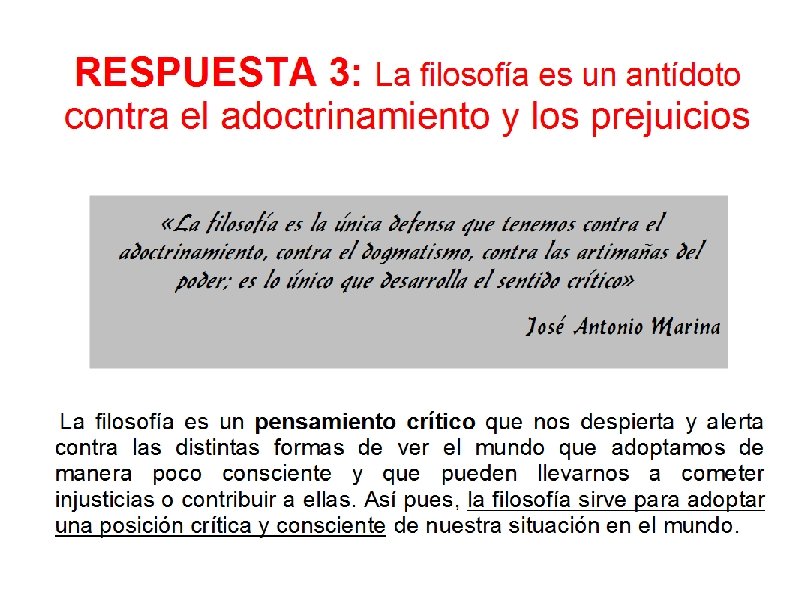 RESPUESTA 3: La filosofía es un antídoto contra el adoctrinamiento y los prejuicios

«La filosofía es la única defensa que tenemos contra el adoctrinamiento, contra el dogmatismo, contra las artimañas del poder; es lo único que desarrolla el sentido crítico»

José Antonio Marina

La filosofía es un pensamiento crítico que nos despierta y alerta contra las distintas formas de ver el mundo que adoptamos de manera poco consciente y que pueden llevarnos a cometer injusticias o contribuir a ellas. Así pues, la filosofía sirve para adoptar una posición crítica y consciente de nuestra situación en el mundo.